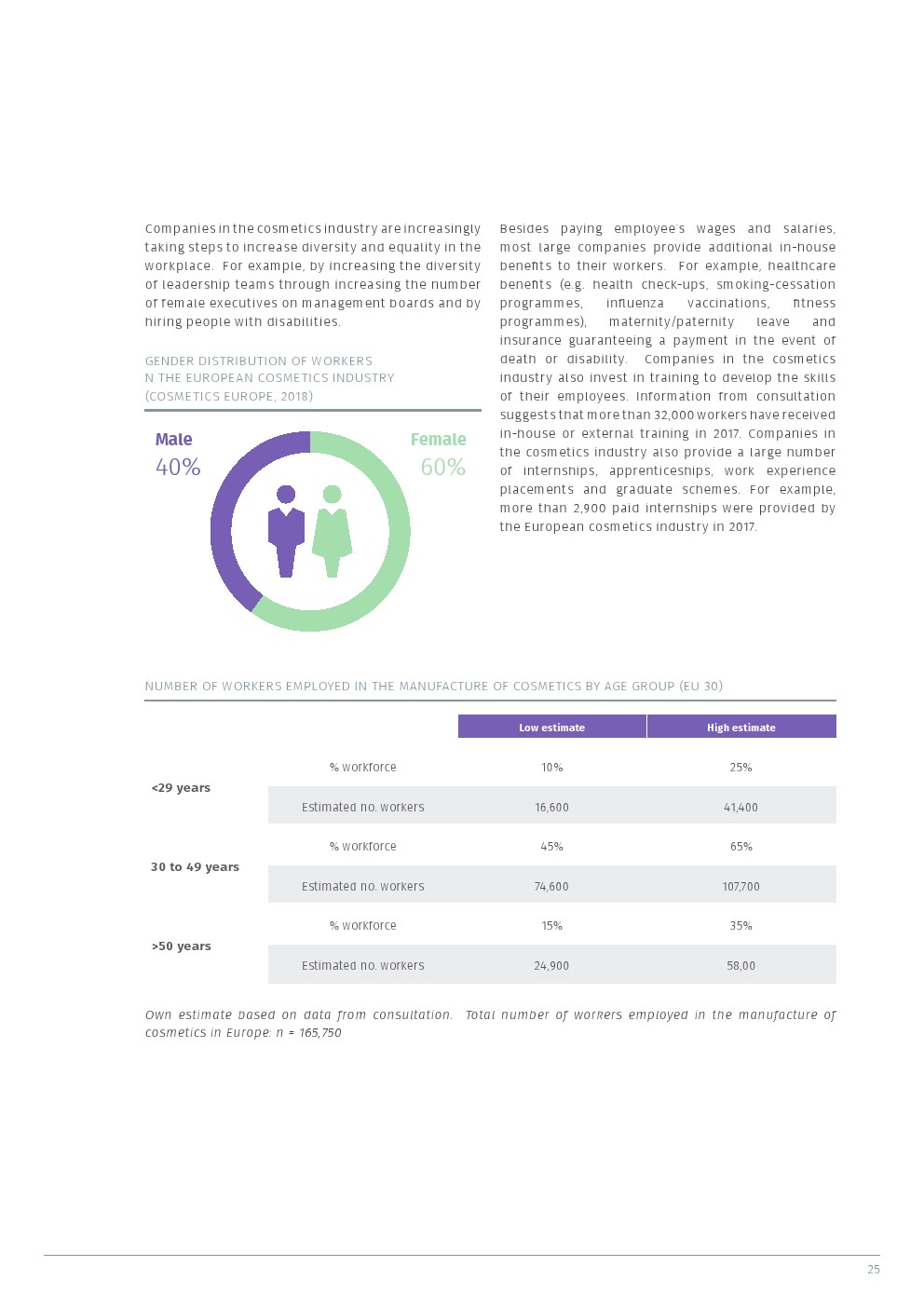 Companies in the cosmetics industry are increasingly taking steps to increase diversity and equality in the workplace. For example, by increasing the diversity of leadership teams through increasing the number of female executives on management boards and by hiring people with disabilities.

GENDER DISTRIBUTION OF WORKERS
N THE EUROPEAN COSMETICS INDUSTRY
(COSMETICS EUROPE, 2018)

Male
40%

Female
60%

Besides paying employee's wages and salaries, most large companies provide additional in-house benefits to their workers. For example, healthcare benefits (e.g. health check-ups, smoking-cessation programmes, influenza vaccinations, fitness programmes), maternity/paternity leave and insurance guaranteeing a payment in the event of death or disability. Companies in the cosmetics industry also invest in training to develop the skills of their employees. Information from consultation suggests that more than 32,000 workers have received in-house or external training in 2017. Companies in the cosmetics industry also provide a large number of internships, apprenticeships, work experience placements and graduate schemes. For example, more than 2,900 paid internships were provided by the European cosmetics industry in 2017.

NUMBER OF WORKERS EMPLOYED IN THE MANUFACTURE OF COSMETICS BY AGE GROUP (EU 30)

| | | Low estimate | High estimate |
|---|---|---|---|
| <29 years | % workforce | 10% | 25% |
| | Estimated no. workers | 16,600 | 41,400 |
| 30 to 49 years | % workforce | 45% | 65% |
| | Estimated no. workers | 74,600 | 107,700 |
| >50 years | % workforce | 15% | 35% |
| | Estimated no. workers | 24,900 | 58,00 |

Own estimate based on data from consultation. Total number of workers employed in the manufacture of cosmetics in Europe: n = 165,750

25